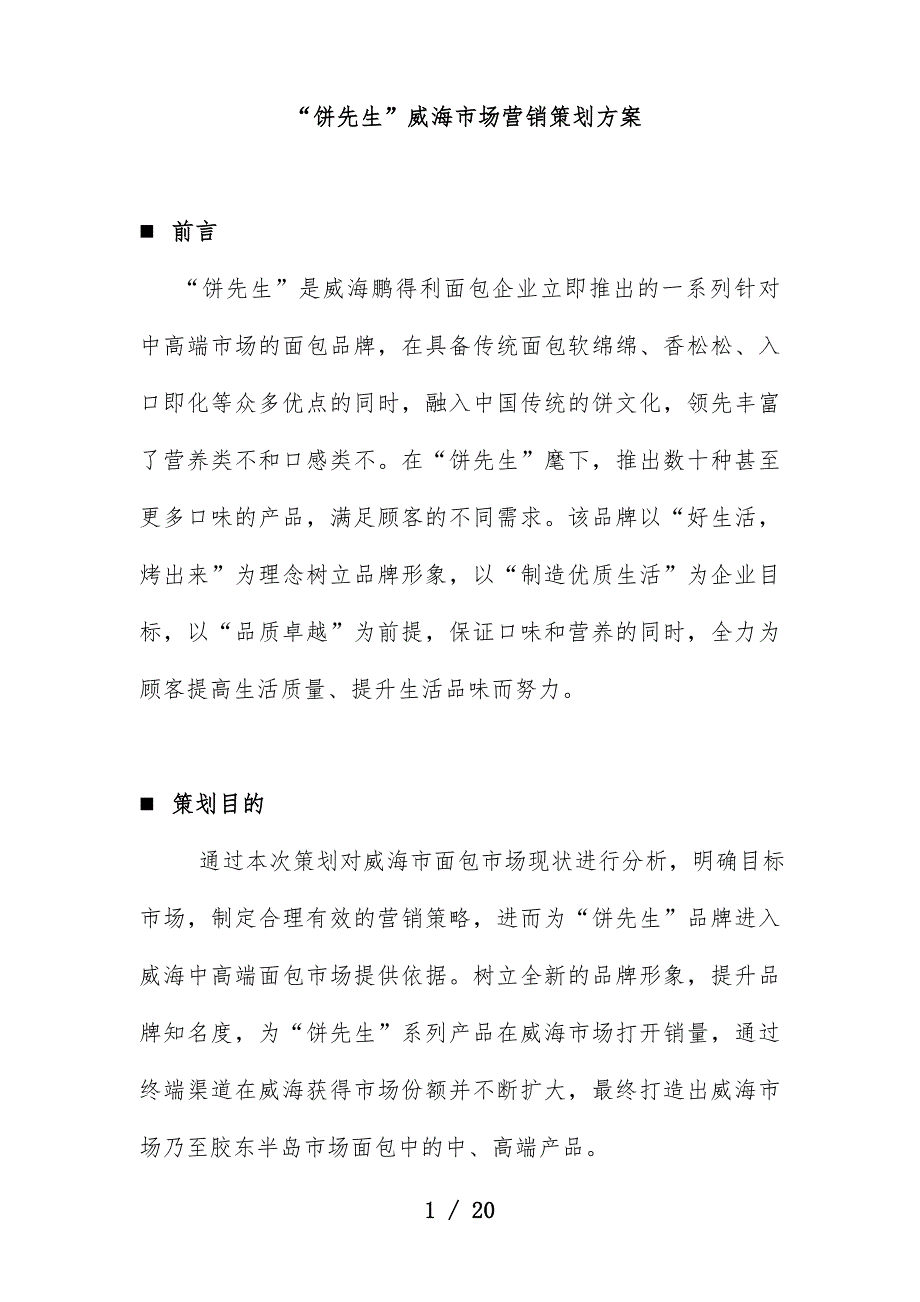 “饼先生”威海市场营销策划方案

■ 前言

“饼先生”是威海鹏得利面包企业立即推出的一系列针对中高端市场的面包品牌，在具备传统面包软绵绵、香松松、入口即化等众多优点的同时，融入中国传统的饼文化，领先丰富了营养类不和口感类不。在“饼先生”麾下，推出数十种甚至更多口味的产品，满足顾客的不同需求。该品牌以“好生活，烤出来”为理念树立品牌形象，以“制造优质生活”为企业目标，以“品质卓越”为前提，保证口味和营养的同时，全力为顾客提高生活质量、提升生活品味而努力。

■ 策划目的

通过本次策划对威海市面包市场现状进行分析，明确目标市场，制定合理有效的营销策略，进而为“饼先生”品牌进入威海中高端面包市场提供依据。树立全新的品牌形象，提升品牌知名度，为“饼先生”系列产品在威海市场打开销量，通过终端渠道在威海获得市场份额并不断扩大，最终打造出威海市场乃至胶东半岛市场面包中的中、高端产品。

1 / 20